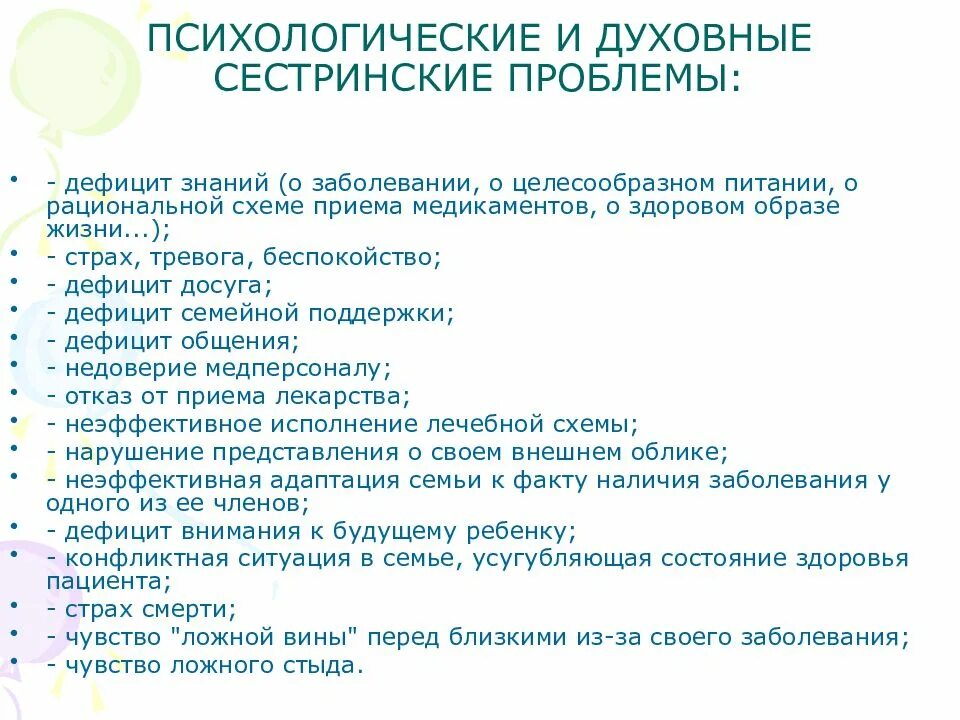 ПСИХОЛОГИЧЕСКИЕ И ДУХОВНЫЕ СЕСТРИНСКИЕ ПРОБЛЕМЫ:

• - дефицит знаний (о заболевании, о целесообразном питании, о рациональной схеме приема медикаментов, о здоровом образе жизни...);
• - страх, тревога, беспокойство;
• - дефицит досуга;
• - дефицит семейной поддержки;
• - дефицит общения;
• - недоверие медперсоналу;
• - отказ от приема лекарства;
• - неэффективное исполнение лечебной схемы;
• - нарушение представления о своем внешнем облике;
• - неэффективная адаптация семьи к факту наличия заболевания у одного из ее членов;
• - дефицит внимания к будущему ребенку;
• - конфликтная ситуация в семье, усугубляющая состояние здоровья пациента;
• - страх смерти;
• - чувство "ложной вины" перед близкими из-за своего заболевания;
• - чувство ложного стыда.